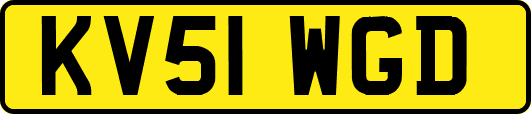 KV51 WGD